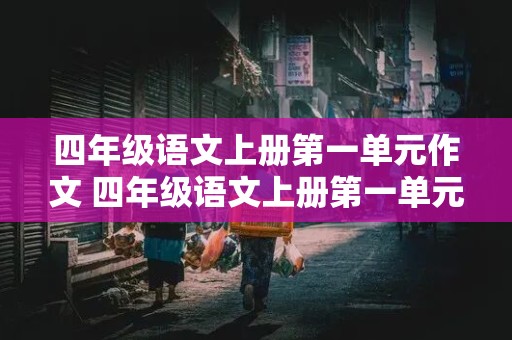 四年级语文上册第一单元作文 四年级语文上册第一单元